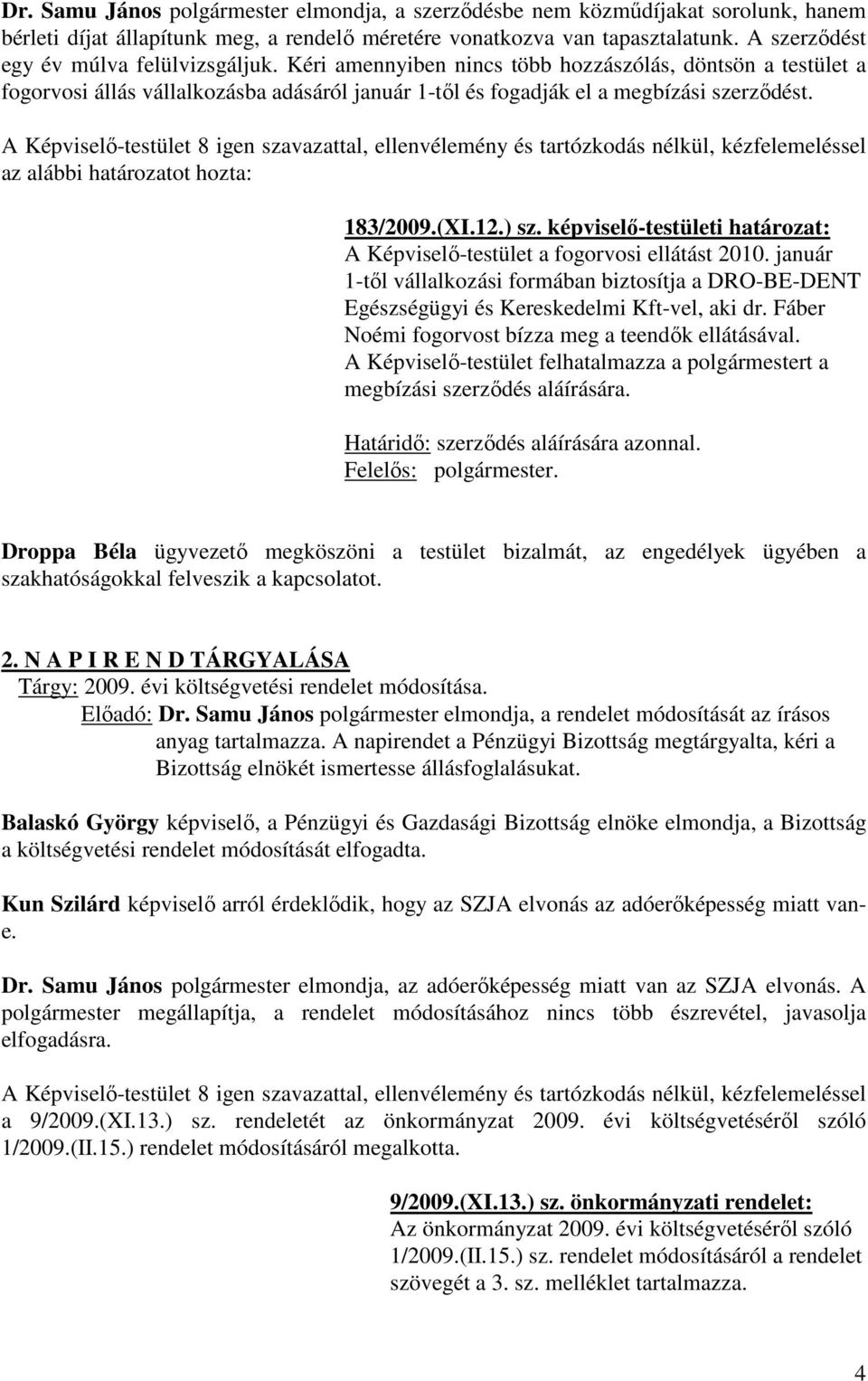 Dr. Samu János polgármester elmondja, a szerződésbe nem közműdíjakat sorolunk, hanem bérleti díjat állapítunk meg, a rendelő méretére vonatkozva van tapasztalatunk. A szerződést egy év múlva felülvizsgáljuk. Kéri amennyiben nincs több hozzászólás, döntsön a testület a fogorvosi állás vállalkozásba adásáról január 1-től és fogadják el a megbízási szerződést.

A Képviselő-testület 8 igen szavazattal, ellenvélemény és tartózkodás nélkül, kézfelemeléssel az alábbi határozatot hozta:

183/2009.(XI.12.) sz. képviselő-testületi határozat:
A Képviselő-testület a fogorvosi ellátást 2010. január 1-től vállalkozási formában biztosítja a DRO-BE-DENT Egészségügyi és Kereskedelmi Kft-vel, aki dr. Fáber Noémi fogorvost bízza meg a teendők ellátásával.
A Képviselő-testület felhatalmazza a polgármestert a megbízási szerződés aláírására.

Határidő: szerződés aláírására azonnal.
Felelős: polgármester.

Droppa Béla ügyvezető megköszöni a testület bizalmát, az engedélyek ügyében a szakhatóságokkal felveszik a kapcsolatot.

2. N A P I R E N D TÁRGYALÁSA
Tárgy: 2009. évi költségvetési rendelet módosítása.
Előadó: Dr. Samu János polgármester elmondja, a rendelet módosítását az írásos anyag tartalmazza. A napirendet a Pénzügyi Bizottság megtárgyalta, kéri a Bizottság elnökét ismertesse állásfoglalásukat.

Balaskó György képviselő, a Pénzügyi és Gazdasági Bizottság elnöke elmondja, a Bizottság a költségvetési rendelet módosítását elfogadta.

Kun Szilárd képviselő arról érdeklődik, hogy az SZJA elvonás az adóerőképesség miatt van-e.

Dr. Samu János polgármester elmondja, az adóerőképesség miatt van az SZJA elvonás. A polgármester megállapítja, a rendelet módosításához nincs több észrevétel, javasolja elfogadásra.

A Képviselő-testület 8 igen szavazattal, ellenvélemény és tartózkodás nélkül, kézfelemeléssel a 9/2009.(XI.13.) sz. rendeletét az önkormányzat 2009. évi költségvetéséről szóló 1/2009.(II.15.) rendelet módosításáról megalkotta.

9/2009.(XI.13.) sz. önkormányzati rendelet:
Az önkormányzat 2009. évi költségvetéséről szóló 1/2009.(II.15.) sz. rendelet módosításáról a rendelet szövegét a 3. sz. melléklet tartalmazza.

4